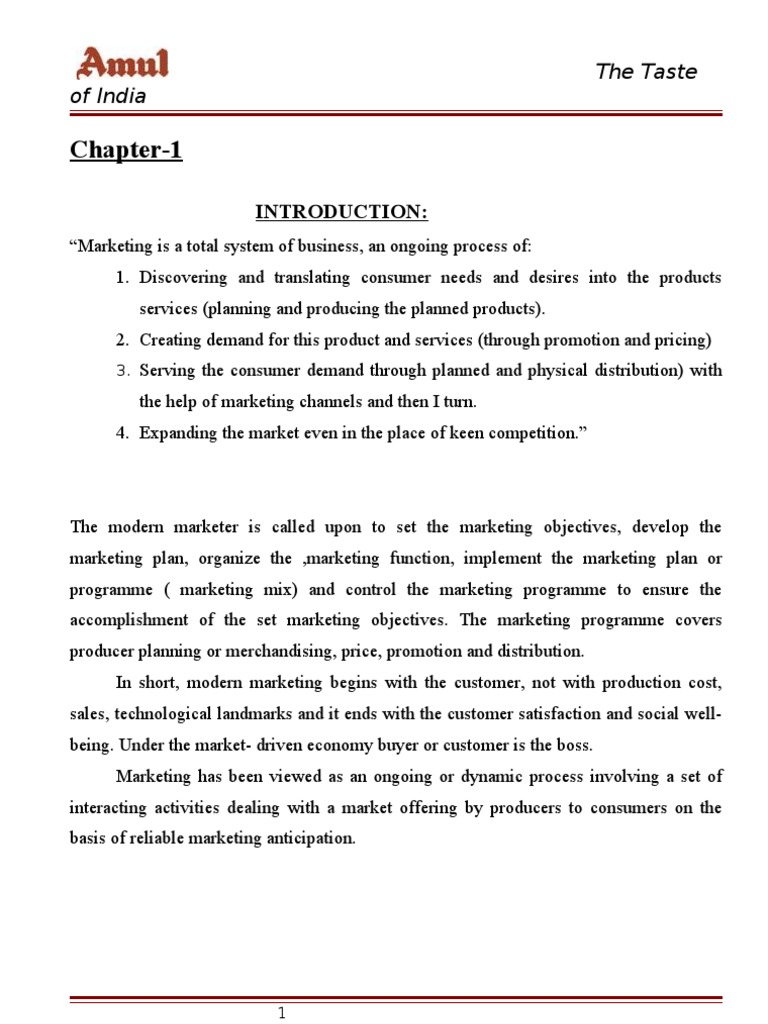 Amul

The Taste of India

Chapter-1

INTRODUCTION:

“Marketing is a total system of business, an ongoing process of:

1. Discovering and translating consumer needs and desires into the products services (planning and producing the planned products).
2. Creating demand for this product and services (through promotion and pricing)
3. Serving the consumer demand through planned and physical distribution) with the help of marketing channels and then I turn.
4. Expanding the market even in the place of keen competition.”

The modern marketer is called upon to set the marketing objectives, develop the marketing plan, organize the ,marketing function, implement the marketing plan or programme ( marketing mix) and control the marketing programme to ensure the accomplishment of the set marketing objectives. The marketing programme covers producer planning or merchandising, price, promotion and distribution.

In short, modern marketing begins with the customer, not with production cost, sales, technological landmarks and it ends with the customer satisfaction and social well-being. Under the market- driven economy buyer or customer is the boss.

Marketing has been viewed as an ongoing or dynamic process involving a set of interacting activities dealing with a market offering by producers to consumers on the basis of reliable marketing anticipation.

1